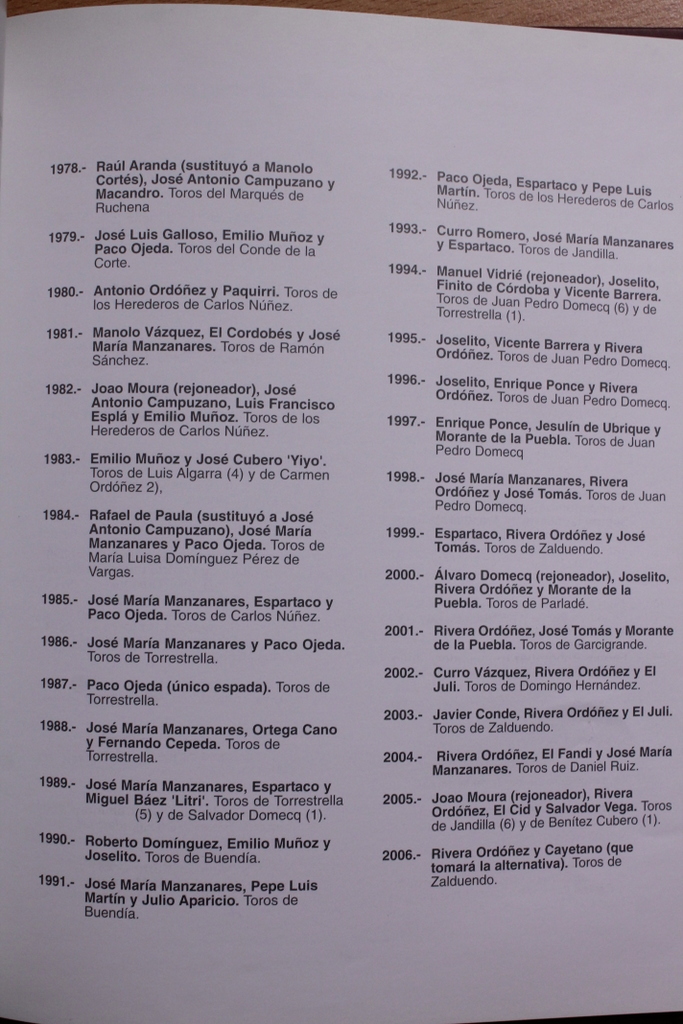 1978.- Raúl Aranda (sustituyó a Manolo Cortés), José Antonio Campuzano y Macandro. Toros del Marqués de Ruchena

1979.- José Luis Galloso, Emilio Muñoz y Paco Ojeda. Toros del Conde de la Corte.

1980.- Antonio Ordóñez y Paquirri. Toros de los Herederos de Carlos Núñez.

1981.- Manolo Vázquez, El Cordobés y José María Manzanares. Toros de Ramón Sánchez.

1982.- Joao Moura (rejoneador), José Antonio Campuzano, Luis Francisco Esplá y Emilio Muñoz. Toros de los Herederos de Carlos Núñez.

1983.- Emilio Muñoz y José Cubero 'Yiyo'. Toros de Luis Algarra (4) y de Carmen Ordóñez 2),

1984.- Rafael de Paula (sustituyó a José Antonio Campuzano), José María Manzanares y Paco Ojeda. Toros de María Luisa Domínguez Pérez de Vargas.

1985.- José María Manzanares, Espartaco y Paco Ojeda. Toros de Carlos Núñez.

1986.- José María Manzanares y Paco Ojeda. Toros de Torrestrella.

1987.- Paco Ojeda (único espada). Toros de Torrestrella.

1988.- José María Manzanares, Ortega Cano y Fernando Cepeda. Toros de Torrestrella.

1989.- José María Manzanares, Espartaco y Miguel Báez 'Litri'. Toros de Torrestrella (5) y de Salvador Domecq (1).

1990.- Roberto Domínguez, Emilio Muñoz y Joselito. Toros de Buendía.

1991.- José María Manzanares, Pepe Luis Martín y Julio Aparicio. Toros de Buendía.

1992.- Paco Ojeda, Espartaco y Pepe Luis Martín. Toros de los Herederos de Carlos Núñez.

1993.- Curro Romero, José María Manzanares y Espartaco. Toros de Jandilla.

1994.- Manuel Vidrié (rejoneador), Joselito, Finito de Córdoba y Vicente Barrera. Toros de Juan Pedro Domecq (6) y de Torrestrella (1).

1995.- Joselito, Vicente Barrera y Rivera Ordóñez. Toros de Juan Pedro Domecq.

1996.- Joselito, Enrique Ponce y Rivera Ordóñez. Toros de Juan Pedro Domecq.

1997.- Enrique Ponce, Jesulín de Ubrique y Morante de la Puebla. Toros de Juan Pedro Domecq

1998.- José María Manzanares, Rivera Ordóñez y José Tomás. Toros de Juan Pedro Domecq.

1999.- Espartaco, Rivera Ordóñez y José Tomás. Toros de Zalduendo.

2000.- Álvaro Domecq (rejoneador), Joselito, Rivera Ordóñez y Morante de la Puebla. Toros de Parladé.

2001.- Rivera Ordóñez, José Tomás y Morante de la Puebla. Toros de Garcigrande.

2002.- Curro Vázquez, Rivera Ordóñez y El Juli. Toros de Domingo Hernández.

2003.- Javier Conde, Rivera Ordóñez y El Juli. Toros de Zalduendo.

2004.- Rivera Ordóñez, El Fandi y José María Manzanares. Toros de Daniel Ruiz.

2005.- Joao Moura (rejoneador), Rivera Ordóñez, El Cid y Salvador Vega. Toros de Jandilla (6) y de Benítez Cubero (1).

2006.- Rivera Ordóñez y Cayetano (que tomará la alternativa). Toros de Zalduendo.